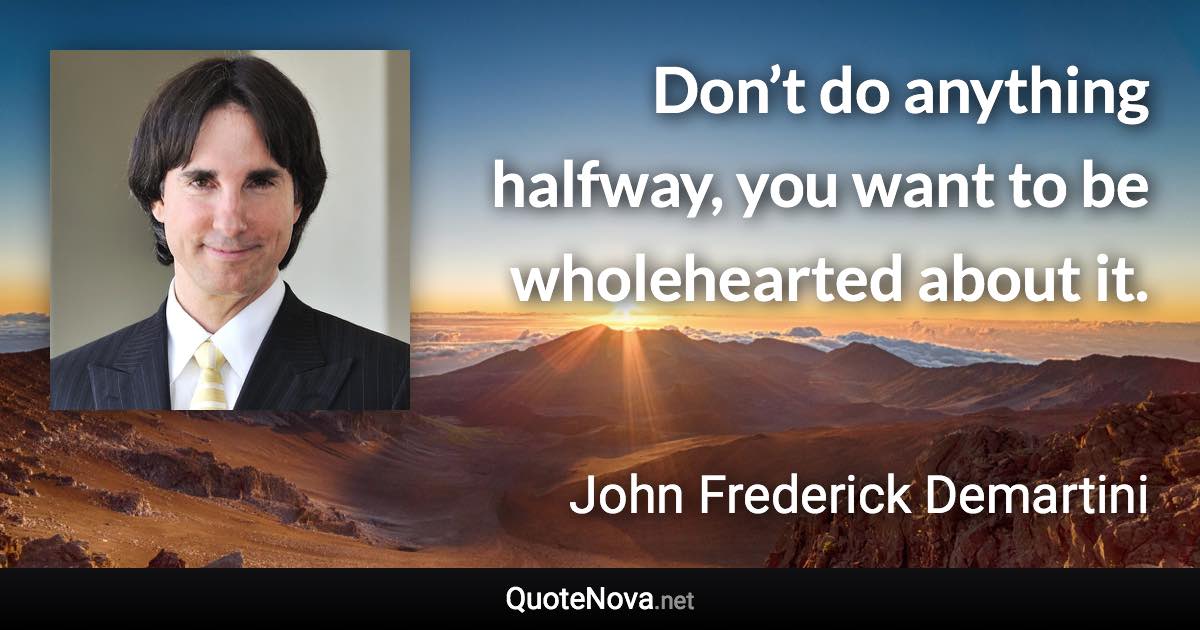 Don’t do anything halfway, you want to be wholehearted about it.

John Frederick Demartini

QuoteNova.net